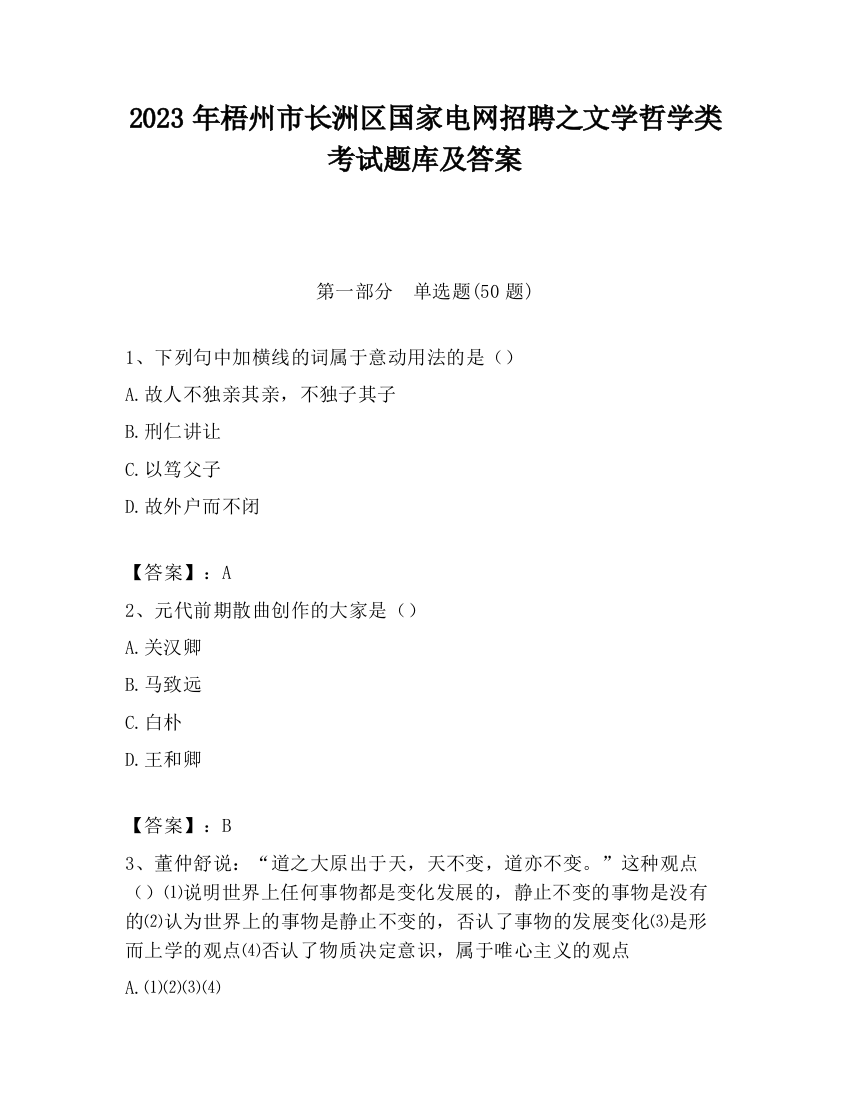 2023 年梧州市长洲区国家电网招聘之文学哲学类考试题库及答案

第一部分　单选题(50 题)

1、下列句中加横线的词属于意动用法的是（）

A.故人不独亲其亲，不独子其子

B.刑仁讲让

C.以笃父子

D.故外户而不闭

【答案】：A

2、元代前期散曲创作的大家是（）

A.关汉卿

B.马致远

C.白朴

D.王和卿

【答案】：B

3、董仲舒说：“道之大原出于天，天不变，道亦不变。”这种观点（）⑴说明世界上任何事物都是变化发展的，静止不变的事物是没有的⑵认为世界上的事物是静止不变的，否认了事物的发展变化⑶是形而上学的观点⑷否认了物质决定意识，属于唯心主义的观点

A.⑴⑵⑶⑷